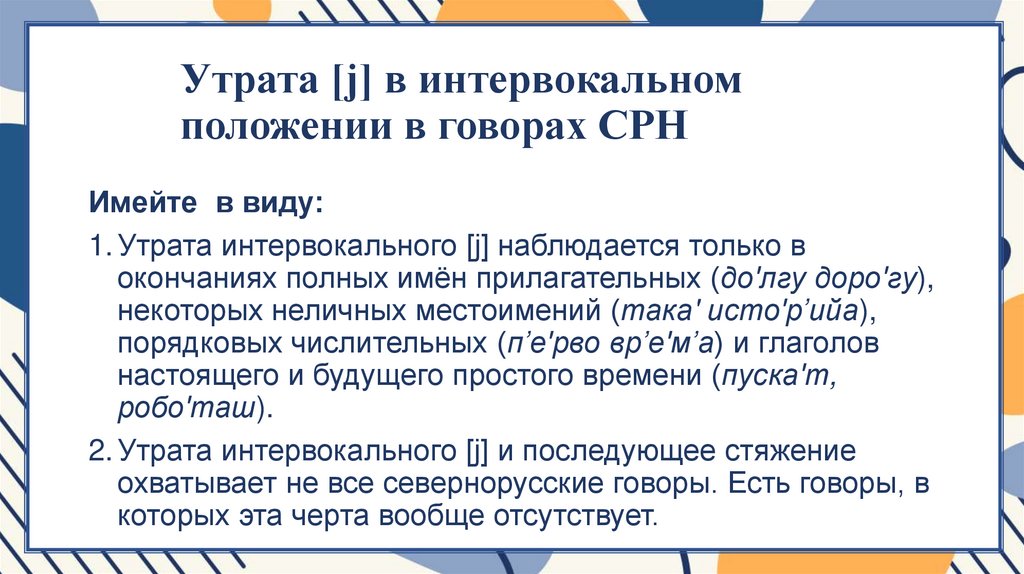 Утрата [j] в интервокальном положении в говорах СРН

Имейте в виду:

1. Утрата интервокального [j] наблюдается только в окончаниях полных имён прилагательных (до'лгу доро'гу), некоторых неличных местоимений (така' исто'р'ийа), порядковых числительных (п'е'рво вр'е'м'а) и глаголов настоящего и будущего простого времени (пуска'т, робо'таш).

2. Утрата интервокального [j] и последующее стяжение охватывает не все севернорусские говоры. Есть говоры, в которых эта черта вообще отсутствует.